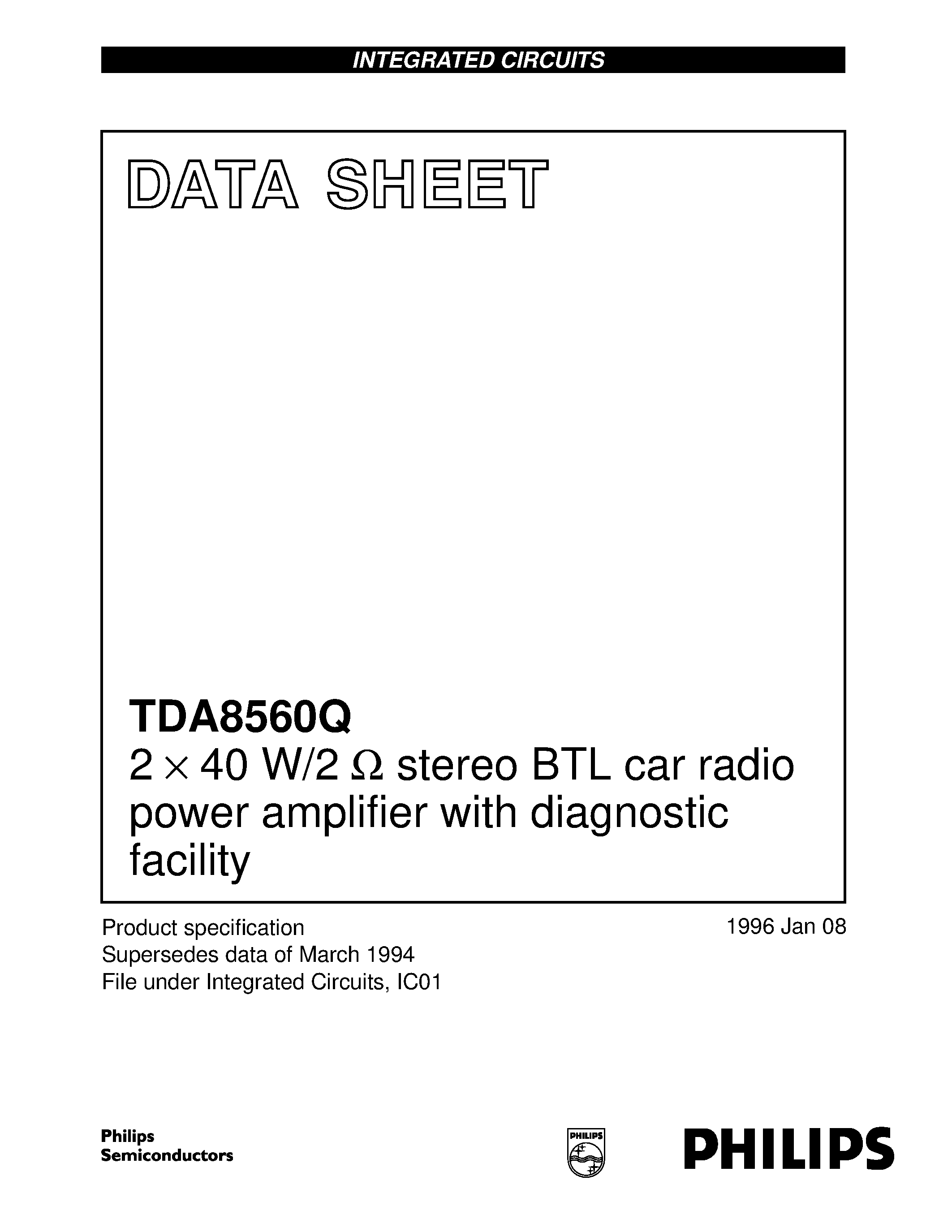 INTEGRATED CIRCUITS

DATA SHEET

TDA8560Q
$2 \times 40$ W/2 $\Omega$ stereo BTL car radio power amplifier with diagnostic facility

Product specification
Supersedes data of March 1994
File under Integrated Circuits, IC01

1996 Jan 08

Philips
Semiconductors

PHILIPS

PHILIPS